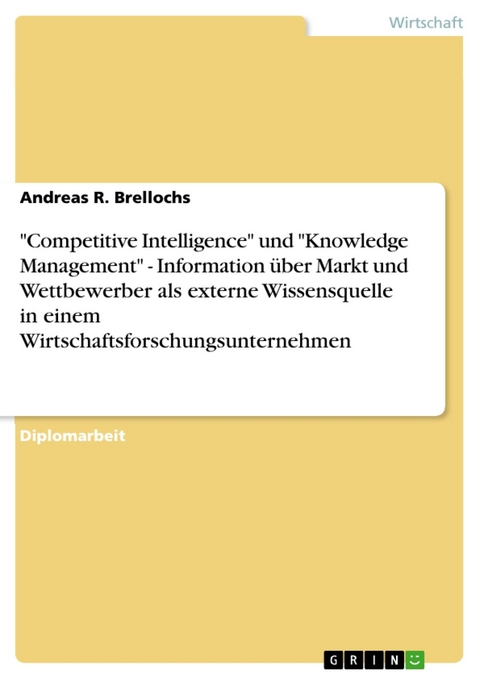 Wirtschaft

Andreas R. Brellochs

"Competitive Intelligence" und "Knowledge Management" - Information über Markt und Wettbewerber als externe Wissensquelle in einem Wirtschaftsforschungsunternehmen

Diplomarbeit

GRIN